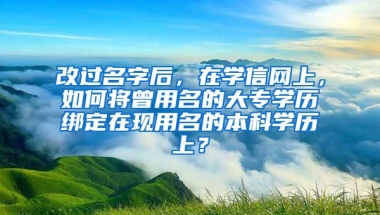 改过名字后，在学信网上，如何将曾用名的大专学历绑定在现用名的本科学历上？